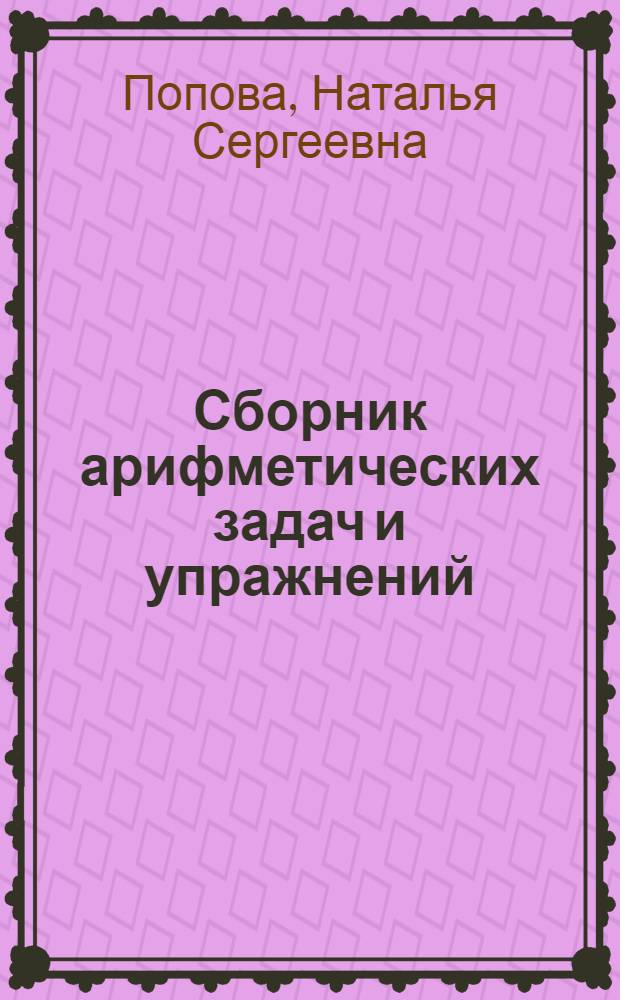 Попова, Наталья Сергеевна

Сборник арифметических задач и упражнений